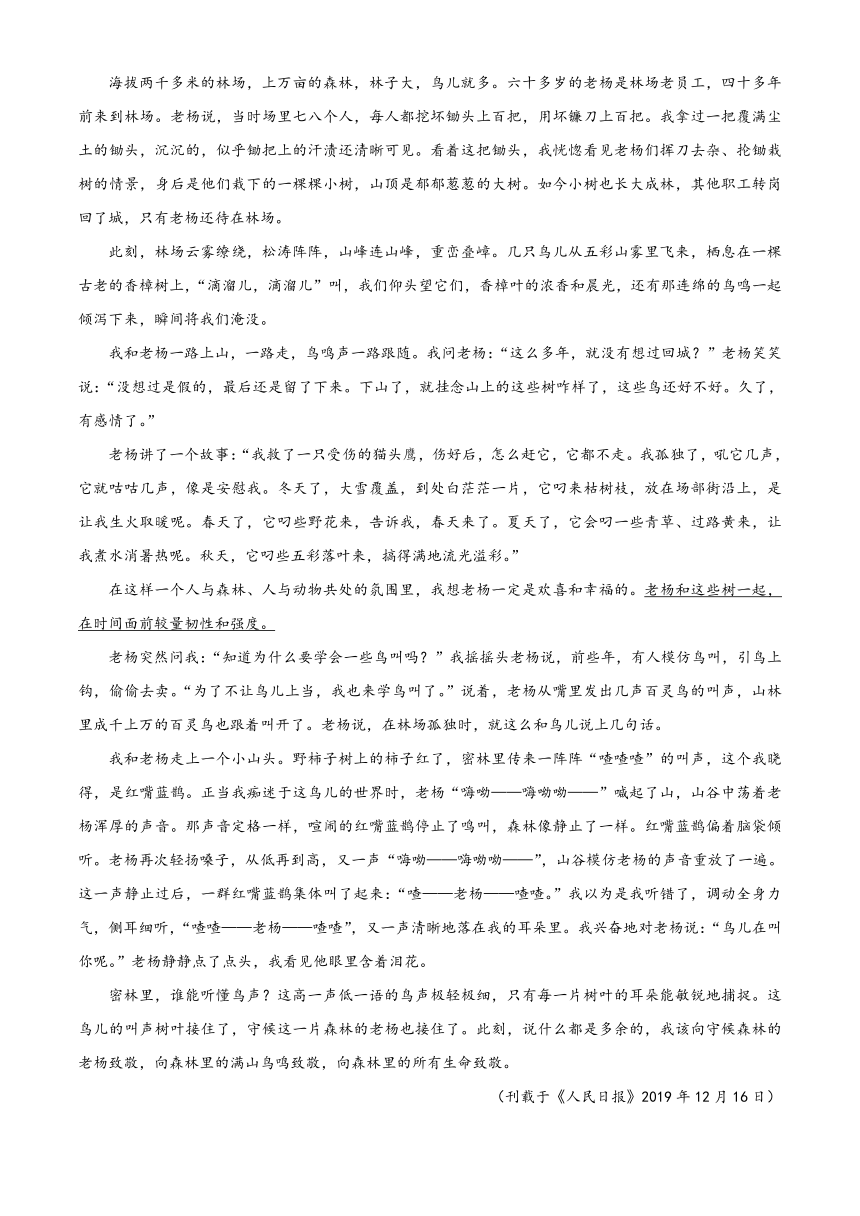 海拔两千多米的林场，上万亩的森林，林子大，鸟儿就多。六十多岁的老杨是林场老员工，四十多年前来到林场。老杨说，当时场里七八个人，每人都挖坏锄头上百把，用坏镰刀上百把。我拿过一把覆满尘土的锄头，沉沉的，似乎锄把上的汗渍还清晰可见。看着这把锄头，我恍惚看见老杨们挥刀去杂、抡锄栽树的情景，身后是他们栽下的一棵棵小树，山顶是郁郁葱葱的大树。如今小树也长大成林，其他职工转岗回了城，只有老杨还待在林场。

此刻，林场云雾缭绕，松涛阵阵，山峰连山峰，重峦叠嶂。几只鸟儿从五彩山雾里飞来，栖息在一棵古老的香樟树上，“滴溜儿，滴溜儿”叫，我们仰头望它们，香樟叶的浓香和晨光，还有那连绵的鸟鸣一起倾泻下来，瞬间将我们淹没。

我和老杨一路上山，一路走，鸟鸣声一路跟随。我问老杨：“这么多年，就没有想过回城？”老杨笑笑说：“没想过是假的，最后还是留了下来。下山了，就挂念山上的这些树咋样了，这些鸟还好不好。久了，有感情了。”

老杨讲了一个故事：“我救了一只受伤的猫头鹰，伤好后，怎么赶它，它都不走。我孤独了，吼它几声，它就咕咕几声，像是安慰我。冬天了，大雪覆盖，到处白茫茫一片，它叼来枯树枝，放在场部街沿上，是让我生火取暖呢。春天了，它叼些野花来，告诉我，春天来了。夏天了，它会叼一些青草、过路黄来，让我煮水消暑热呢。秋天，它叼些五彩落叶来，搞得满地流光溢彩。”

在这样一个人与森林、人与动物共处的氛围里，我想老杨一定是欢喜和幸福的。老杨和这些树一起，在时间面前较量韧性和强度。

老杨突然问我：“知道为什么要学会一些鸟叫吗？”我摇摇头老杨说，前些年，有人模仿鸟叫，引鸟上钩，偷偷去卖。“为了不让鸟儿上当，我也来学鸟叫了。”说着，老杨从嘴里发出几声百灵鸟的叫声，山林里成千上万的百灵鸟也跟着叫开了。老杨说，在林场孤独时，就这么和鸟儿说上几句话。

我和老杨走上一个小山头。野柿子树上的柿子红了，密林里传来一阵阵“喳喳喳”的叫声，这个我晓得，是红嘴蓝鹊。正当我痴迷于这鸟儿的世界时，老杨“嗨呦——嗨呦呦——”喊起了山，山谷中荡着老杨浑厚的声音。那声音定格一样，喧闹的红嘴蓝鹊停止了鸣叫，森林像静止了一样。红嘴蓝鹊偏着脑袋倾听。老杨再次轻扬嗓子，从低再到高，又一声“嗨呦——嗨呦呦——”，山谷模仿老杨的声音重放了一遍。这一声静止过后，一群红嘴蓝鹊集体叫了起来：“喳——老杨——喳喳。”我以为是我听错了，调动全身力气，侧耳细听，“喳喳——老杨——喳喳”，又一声清晰地落在我的耳朵里。我兴奋地对老杨说：“鸟儿在叫你呢。”老杨静静点了点头，我看见他眼里含着泪花。

密林里，谁能听懂鸟声？这高一声低一语的鸟声极轻极细，只有每一片树叶的耳朵能敏锐地捕捉。这鸟儿的叫声树叶接住了，守候这一片森林的老杨也接住了。此刻，说什么都是多余的，我该向守候森林的老杨致敬，向森林里的满山鸟鸣致敬，向森林里的所有生命致敬。

（刊载于《人民日报》2019年12月16日）